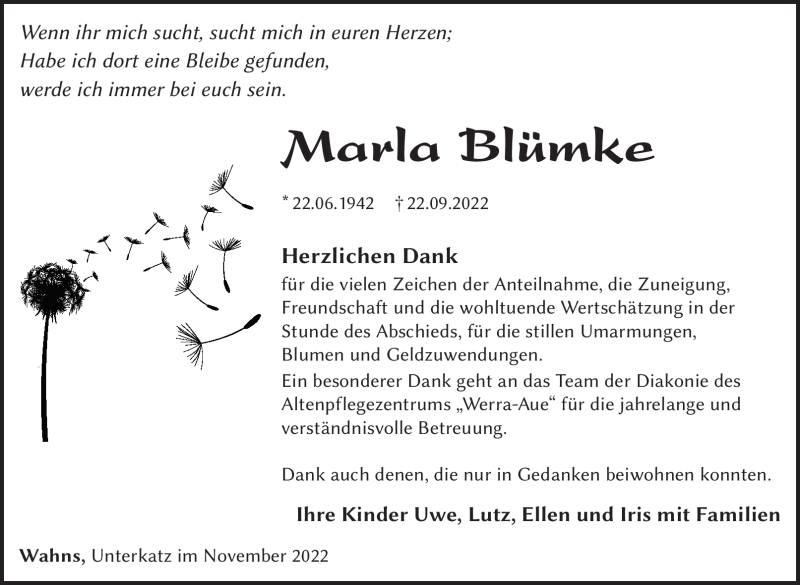 Wenn ihr mich sucht, sucht mich in euren Herzen;
Habe ich dort eine Bleibe gefunden,
werde ich immer bei euch sein.

Marla Blümke

* 22.06.1942 † 22.09.2022

Herzlichen Dank
für die vielen Zeichen der Anteilnahme, die Zuneigung, Freundschaft und die wohltuende Wertschätzung in der Stunde des Abschieds, für die stillen Umarmungen, Blumen und Geldzuwendungen.
Ein besonderer Dank geht an das Team der Diakonie des Altenpflegezentrums „Werra-Aue“ für die jahrelange und verständnisvolle Betreuung.

Dank auch denen, die nur in Gedanken beiwohnen konnten.

Ihre Kinder Uwe, Lutz, Ellen und Iris mit Familien

Wahns, Unterkatz im November 2022